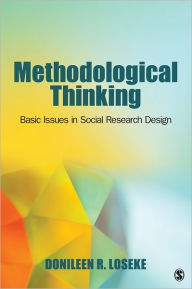 Methodological Thinking

Basic Issues in Social Research Design

DONILEEN R. LOSEKE

S